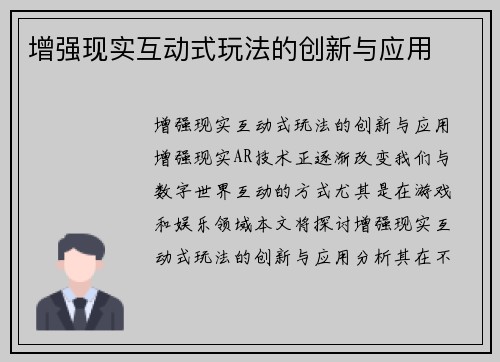 增强现实互动式玩法的创新与应用

增强现实互动式玩法的创新与应用增强现实AR技术正逐渐改变我们与数字世界互动的方式尤其是在游戏和娱乐领域本文将探讨增强现实互动式玩法的创新与应用分析其在不